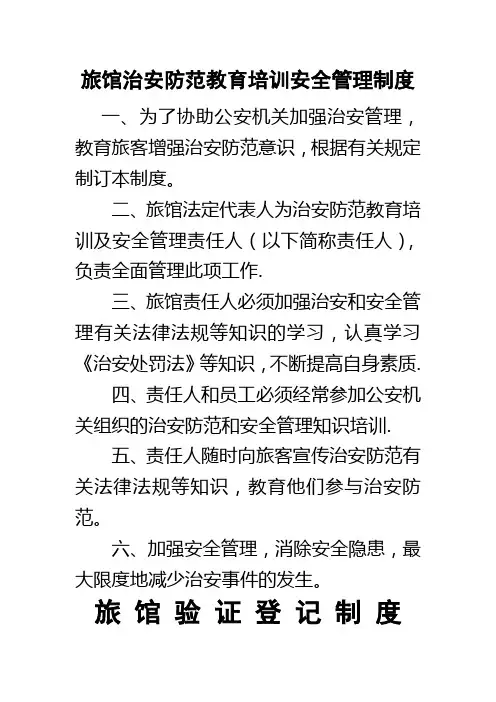 旅馆治安防范教育培训安全管理制度

一、为了协助公安机关加强治安管理，教育旅客增强治安防范意识，根据有关规定制订本制度。

二、旅馆法定代表人为治安防范教育培训及安全管理责任人（以下简称责任人），负责全面管理此项工作.

三、旅馆责任人必须加强治安和安全管理有关法律法规等知识的学习，认真学习《治安处罚法》等知识，不断提高自身素质.

四、责任人和员工必须经常参加公安机关组织的治安防范和安全管理知识培训.

五、责任人随时向旅客宣传治安防范有关法律法规等知识，教育他们参与治安防范。

六、加强安全管理，消除安全隐患，最大限度地减少治安事件的发生。

旅馆验证登记制度